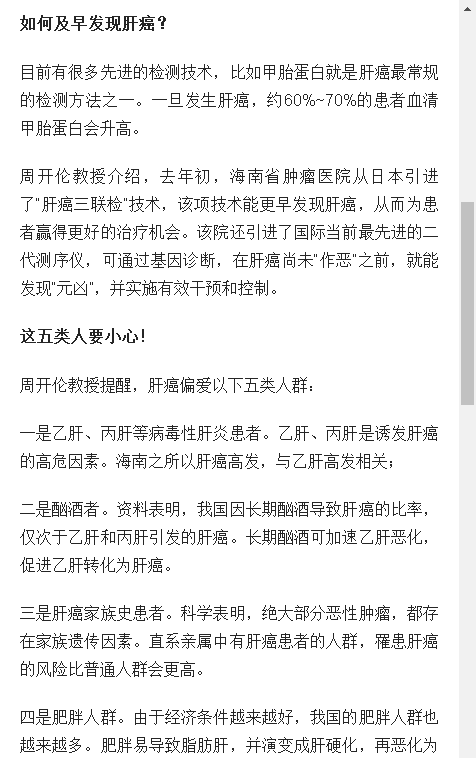 如何及早发现肝癌？

目前有很多先进的检测技术，比如甲胎蛋白就是肝癌最常规的检测方法之一。一旦发生肝癌，约60%~70%的患者血清甲胎蛋白会升高。

周开伦教授介绍，去年初，海南省肿瘤医院从日本引进了"肝癌三联检"技术，该项技术能更早发现肝癌，从而为患者赢得更好的治疗机会。该院还引进了国际当前最先进的二代测序仪，可通过基因诊断，在肝癌尚未"作恶"之前，就能发现"元凶"，并实施有效干预和控制。

这五类人要小心！

周开伦教授提醒，肝癌偏爱以下五类人群：

一是乙肝、丙肝等病毒性肝炎患者。乙肝、丙肝是诱发肝癌的高危因素。海南之所以肝癌高发，与乙肝高发相关；

二是酗酒者。资料表明，我国因长期酗酒导致肝癌的比率，仅次于乙肝和丙肝引发的肝癌。长期酗酒可加速乙肝恶化，促进乙肝转化为肝癌。

三是肝癌家族史患者。科学表明，绝大部分恶性肿瘤，都存在家族遗传因素。直系亲属中有肝癌患者的人群，罹患肝癌的风险比普通人群会更高。

四是肥胖人群。由于经济条件越来越好，我国的肥胖人群也越来越多。肥胖易导致脂肪肝，并演变成肝硬化，再恶化为